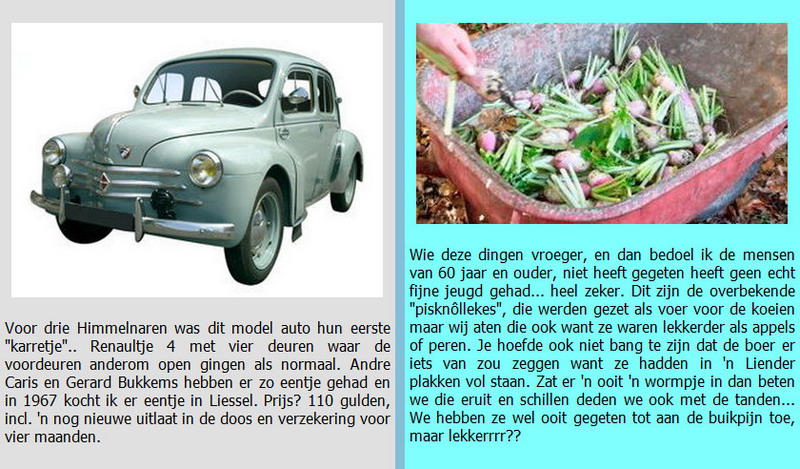 Voor drie Himmelnaren was dit model auto hun eerste "karretje".. Renaultje 4 met vier deuren waar de voordeuren anderom open gingen als normaal. Andre Caris en Gerard Bukkems hebben er zo eentje gehad en in 1967 kocht ik er eentje in Liessel. Prijs? 110 gulden, incl. 'n nog nieuwe uitlaat in de doos en verzekering voor vier maanden.

Wie deze dingen vroeger, en dan bedoel ik de mensen van 60 jaar en ouder, niet heeft gegeten heeft geen echt fijne jeugd gehad... heel zeker. Dit zijn de overbekende "pisknôllekes", die werden gezet als voer voor de koeien maar wij aten die ook want ze waren lekkerder als appels of peren. Je hoefde ook niet bang te zijn dat de boer er iets van zou zeggen want ze hadden in 'n Liender plakken vol staan. Zat er 'n ooit 'n wormpje in dan beten we die eruit en schillen deden we ook met de tanden... We hebben ze wel ooit gegeten tot aan de buikpijn toe, maar lekkerrrr??